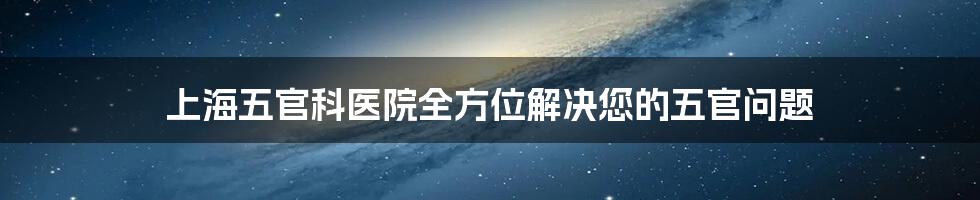 上海五官科医院全方位解决您的五官问题